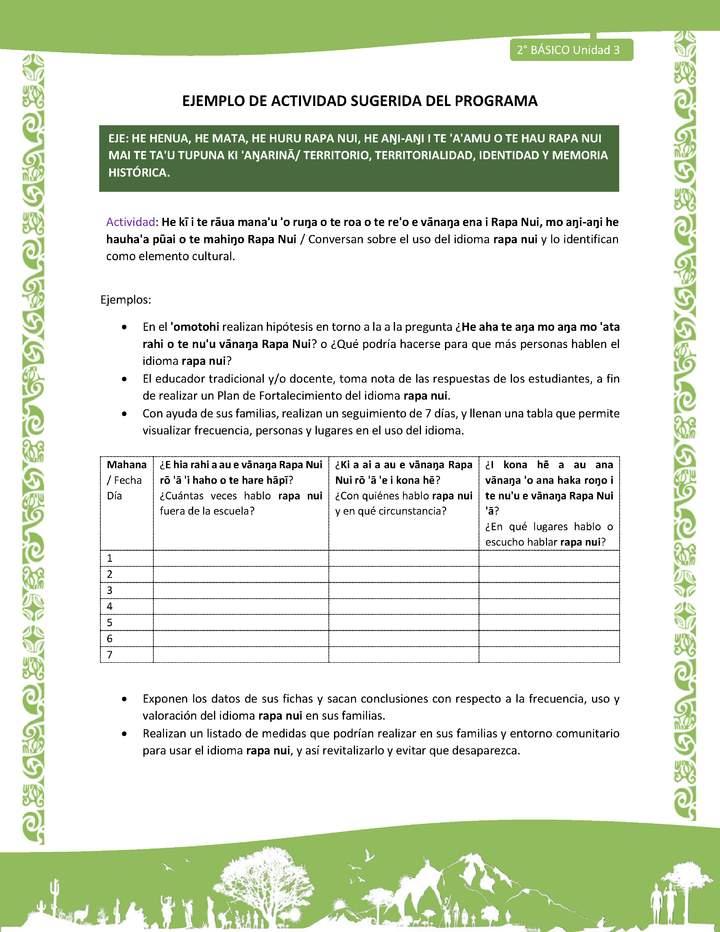 2° BÁSICO Unidad 3

EJEMPLO DE ACTIVIDAD SUGERIDA DEL PROGRAMA

EJE: HE HENUA, HE MATA, HE HURU RAPA NUI, HE AŊI-AŊI I TE 'A'AMU O TE HAU RAPA NUI MAI TE TA'U TUPUNA KI 'AŊARINĀ/ TERRITORIO, TERRITORIALIDAD, IDENTIDAD Y MEMORIA HISTÓRICA.

Actividad: He kī i te rāua mana'u 'o ruŋa o te roa o te re'o e vānaŋa ena i Rapa Nui, mo aŋi-aŋi he hauha'a pūai o te mahiŋo Rapa Nui / Conversan sobre el uso del idioma rapa nui y lo identifican como elemento cultural.

Ejemplos:

• En el 'omotohi realizan hipótesis en torno a la a la pregunta ¿He aha te aŋa mo aŋa mo 'ata rahi o te nu'u vānaŋa Rapa Nui? o ¿Qué podría hacerse para que más personas hablen el idioma rapa nui?
• El educador tradicional y/o docente, toma nota de las respuestas de los estudiantes, a fin de realizar un Plan de Fortalecimiento del idioma rapa nui.
• Con ayuda de sus familias, realizan un seguimiento de 7 días, y llenan una tabla que permite visualizar frecuencia, personas y lugares en el uso del idioma.

| Mahana / Fecha Día | ¿E hia rahi a au e vānaŋa Rapa Nui rō 'ā 'i haho o te hare hāpī? ¿Cuántas veces hablo rapa nui fuera de la escuela? | ¿Ki a ai a au e vānaŋa Rapa Nui rō 'ā 'e i kona hē? ¿Con quiénes hablo rapa nui y en qué circunstancia? | ¿I kona hē a au ana vānaŋa 'o ana haka roŋo i te nu'u e vānaŋa Rapa Nui 'ā? ¿En qué lugares hablo o escucho hablar rapa nui? |
|---|---|---|---|
| 1 | | | |
| 2 | | | |
| 3 | | | |
| 4 | | | |
| 5 | | | |
| 6 | | | |
| 7 | | | |

• Exponen los datos de sus fichas y sacan conclusiones con respecto a la frecuencia, uso y valoración del idioma rapa nui en sus familias.
• Realizan un listado de medidas que podrían realizar en sus familias y entorno comunitario para usar el idioma rapa nui, y así revitalizarlo y evitar que desaparezca.